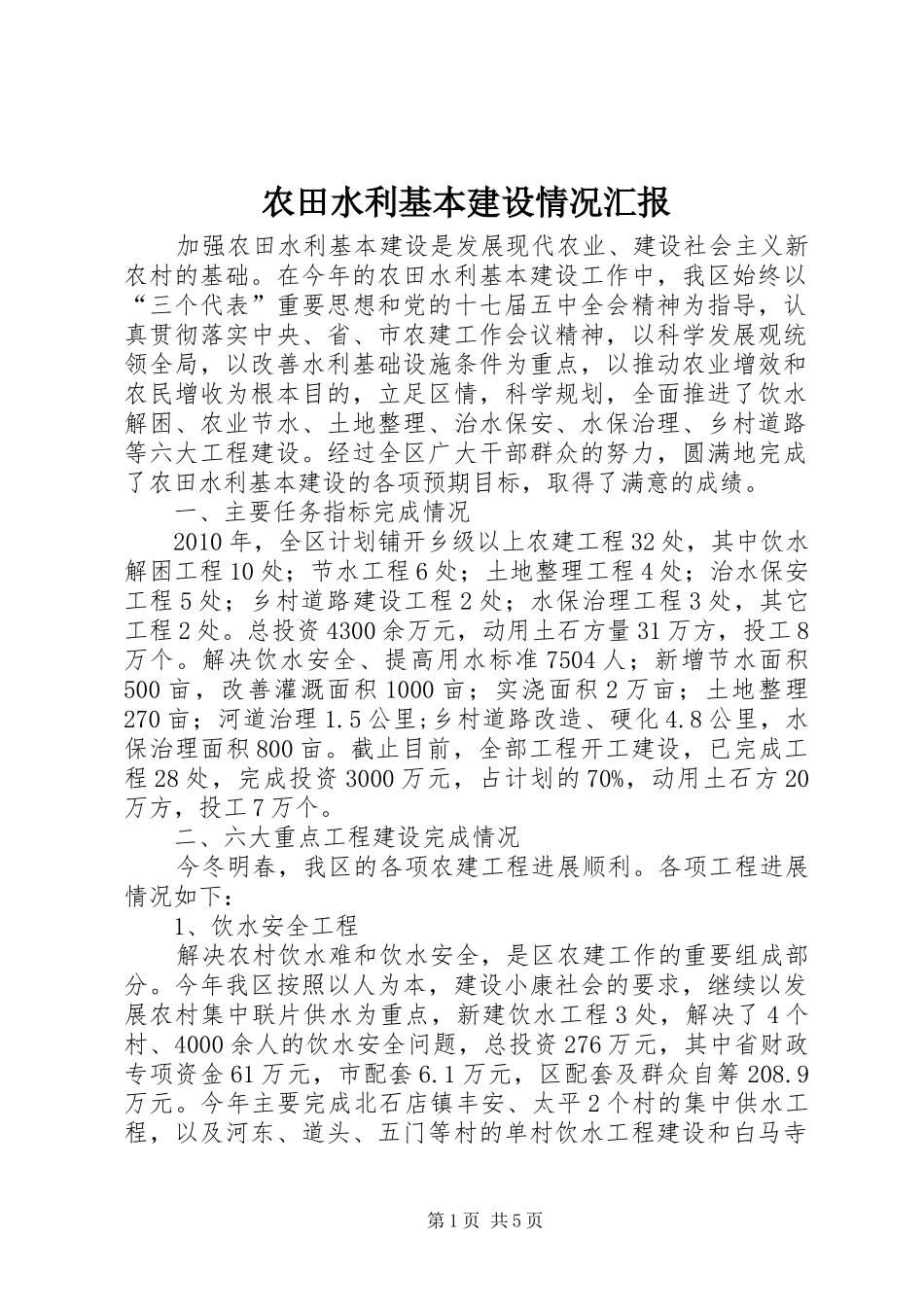 农田水利基本建设情况汇报

加强农田水利基本建设是发展现代农业、建设社会主义新农村的基础。在今年的农田水利基本建设工作中，我区始终以“三个代表”重要思想和党的十七届五中全会精神为指导，认真贯彻落实中央、省、市农建工作会议精神，以科学发展观统领全局，以改善水利基础设施条件为重点，以推动农业增效和农民增收为根本目的，立足区情，科学规划，全面推进了饮水解困、农业节水、土地整理、治水保安、水保治理、乡村道路等六大工程建设。经过全区广大干部群众的努力，圆满地完成了农田水利基本建设的各项预期目标，取得了满意的成绩。

一、主要任务指标完成情况

2010年，全区计划铺开乡级以上农建工程32处，其中饮水解困工程10处；节水工程6处；土地整理工程4处；治水保安工程5处；乡村道路建设工程2处；水保治理工程3处，其它工程2处。总投资4300余万元，动用土石方量31万方，投工8万个。解决饮水安全、提高用水标准7504人；新增节水面积500亩，改善灌溉面积1000亩；实浇面积2万亩；土地整理270亩；河道治理1.5公里；乡村道路改造、硬化4.8公里，水保治理面积800亩。截止目前，全部工程开工建设，已完成工程28处，完成投资3000万元，占计划的70%，动用土石方20万方，投工7万个。

二、六大重点工程建设完成情况

今冬明春，我区的各项农建工程进展顺利。各项工程进展情况如下：

1、饮水安全工程

解决农村饮水难和饮水安全，是区农建工作的重要组成部分。今年我区按照以人为本，建设小康社会的要求，继续以发展农村集中联片供水为重点，新建饮水工程3处，解决了4个村、4000余人的饮水安全问题，总投资276万元，其中省财政专项资金61万元，市配套6.1万元，区配套及群众自筹208.9万元。今年主要完成北石店镇丰安、太平2个村的集中供水工程，以及河东、道头、五门等村的单村饮水工程建设和白马寺

第1页 共5页